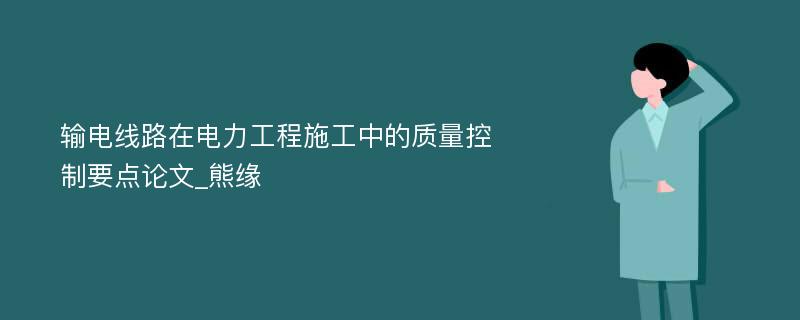 输电线路在电力工程施工中的质量控制要点论文_熊缘